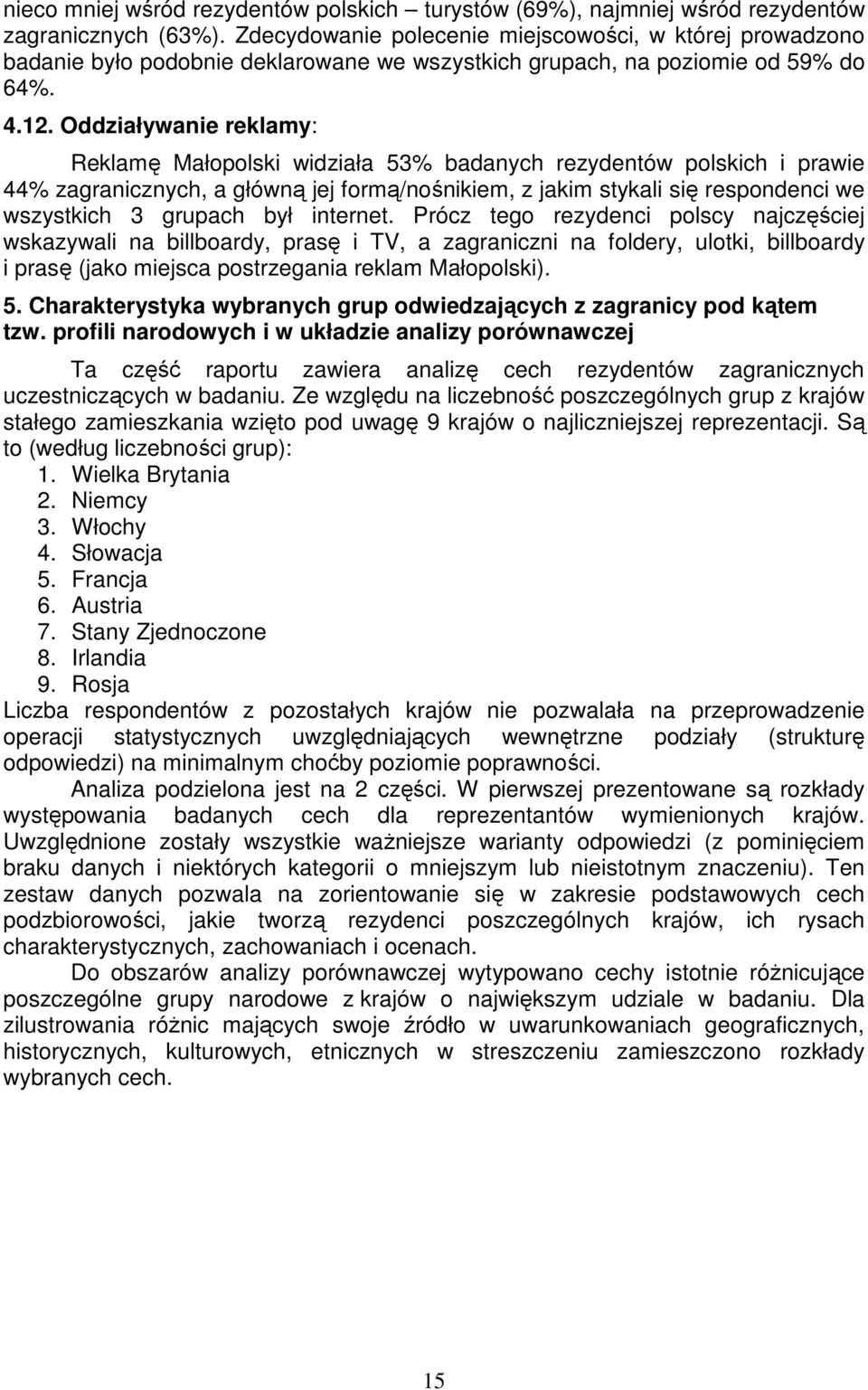 nieco mniej wśród rezydentów polskich – turystów (69%), najmniej wśród rezydentów zagranicznych (63%). Zdecydowanie polecenie miejscowości, w której prowadzono badanie było podobnie deklarowane we wszystkich grupach, na poziomie od 59% do 64%.

4.12. Oddziaływanie reklamy:

Reklamę Małopolski widziała 53% badanych rezydentów polskich i prawie 44% zagranicznych, a główną jej formą/nośnikiem, z jakim stykali się respondenci we wszystkich 3 grupach był internet. Prócz tego rezydenci polscy najczęściej wskazywali na billboardy, prasę i TV, a zagraniczni na foldery, ulotki, billboardy i prasę (jako miejsca postrzegania reklam Małopolski).

5. Charakterystyka wybranych grup odwiedzających z zagranicy pod kątem tzw. profili narodowych i w układzie analizy porównawczej

Ta część raportu zawiera analizę cech rezydentów zagranicznych uczestniczących w badaniu. Ze względu na liczebność poszczególnych grup z krajów stałego zamieszkania wzięto pod uwagę 9 krajów o najliczniejszej reprezentacji. Są to (według liczebności grup):
1. Wielka Brytania
2. Niemcy
3. Włochy
4. Słowacja
5. Francja
6. Austria
7. Stany Zjednoczone
8. Irlandia
9. Rosja
Liczba respondentów z pozostałych krajów nie pozwalała na przeprowadzenie operacji statystycznych uwzględniających wewnętrzne podziały (strukturę odpowiedzi) na minimalnym choćby poziomie poprawności.

Analiza podzielona jest na 2 części. W pierwszej prezentowane są rozkłady występowania badanych cech dla reprezentantów wymienionych krajów. Uwzględnione zostały wszystkie ważniejsze warianty odpowiedzi (z pominięciem braku danych i niektórych kategorii o mniejszym lub nieistotnym znaczeniu). Ten zestaw danych pozwala na zorientowanie się w zakresie podstawowych cech podzbiorowości, jakie tworzą rezydenci poszczególnych krajów, ich rysach charakterystycznych, zachowaniach i ocenach.

Do obszarów analizy porównawczej wytypowano cechy istotnie różnicujące poszczególne grupy narodowe z krajów o największym udziale w badaniu. Dla zilustrowania różnic mających swoje źródło w uwarunkowaniach geograficznych, historycznych, kulturowych, etnicznych w streszczeniu zamieszczono rozkłady wybranych cech.

15